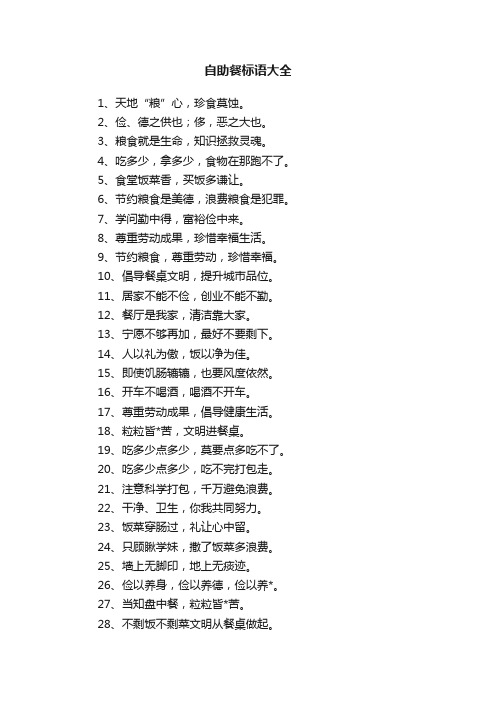 自助餐标语大全

1、天地“粮”心，珍食莫蚀。
2、俭、德之供也；侈，恶之大也。
3、粮食就是生命，知识拯救灵魂。
4、吃多少，拿多少，食物在那跑不了。
5、食堂饭菜香，买饭多谦让。
6、节约粮食是美德，浪费粮食是犯罪。
7、学问勤中得，富裕俭中来。
8、尊重劳动成果，珍惜幸福生活。
9、节约粮食，尊重劳动，珍惜幸福。
10、倡导餐桌文明，提升城市品位。
11、居家不能不俭，创业不能不勤。
12、餐厅是我家，清洁靠大家。
13、宁愿不够再加，最好不要剩下。
14、人以礼为傲，饭以净为佳。
15、即使饥肠辘辘，也要风度依然。
16、开车不喝酒，喝酒不开车。
17、尊重劳动成果，倡导健康生活。
18、粒粒皆*苦，文明进餐桌。
19、吃多少点多少，莫要点多吃不了。
20、吃多少点多少，吃不完打包走。
21、注意科学打包，千万避免浪费。
22、干净、卫生，你我共同努力。
23、饭菜穿肠过，礼让心中留。
24、只顾瞅学妹，撒了饭菜多浪费。
25、墙上无脚印，地上无痰迹。
26、俭以养身，俭以养德，俭以养*。
27、当知盘中餐，粒粒皆*苦。
28、不剩饭不剩菜文明从餐桌做起。